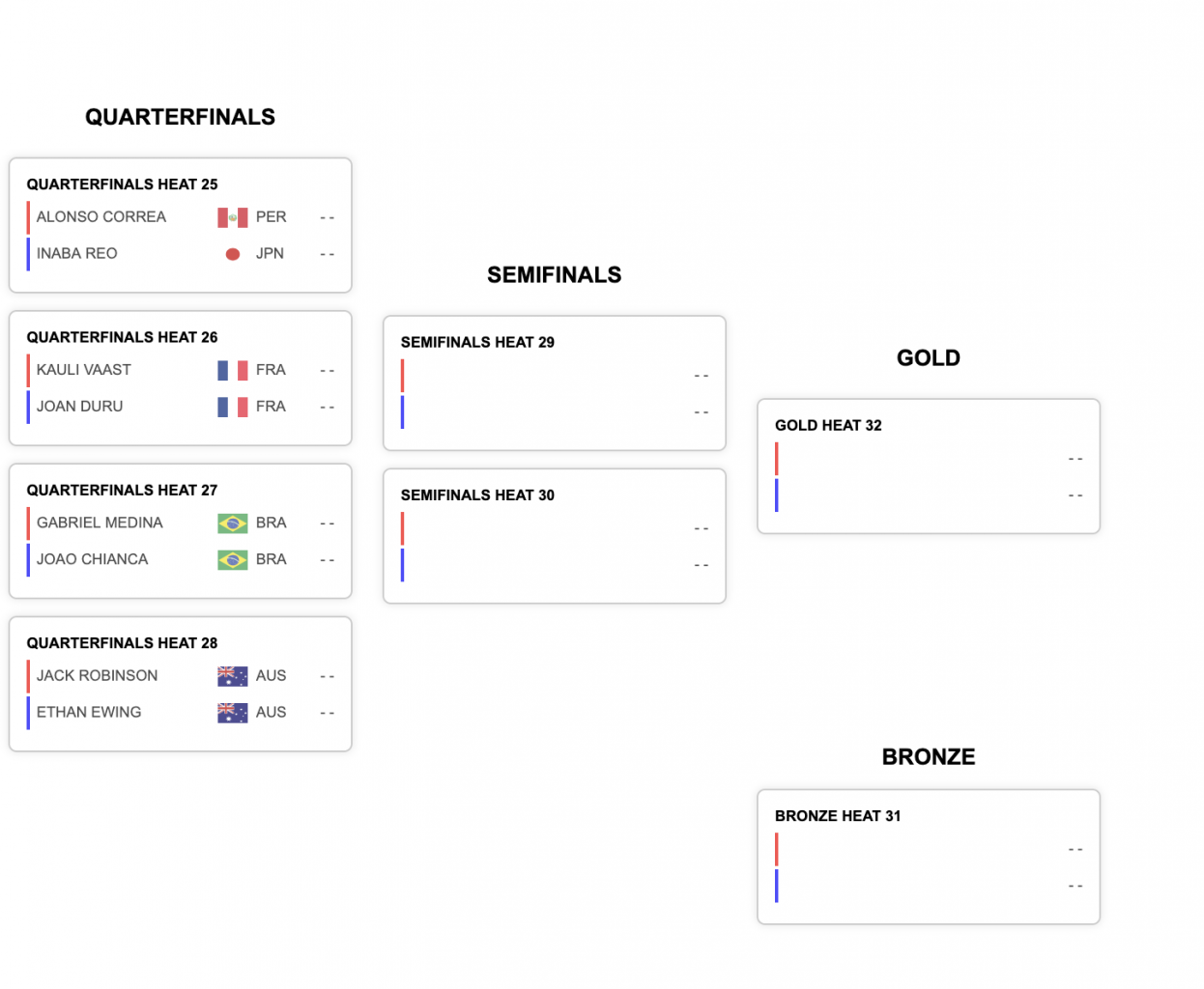 QUARTERFINALS

QUARTERFINALS HEAT 25
ALONSO CORREA PER - -
INABA REO JPN - -

QUARTERFINALS HEAT 26
KAULI VAAST FRA - -
JOAN DURU FRA - -

QUARTERFINALS HEAT 27
GABRIEL MEDINA BRA - -
JOAO CHIANCA BRA - -

QUARTERFINALS HEAT 28
JACK ROBINSON AUS - -
ETHAN EWING AUS - -

SEMIFINALS

SEMIFINALS HEAT 29
- -
- -

SEMIFINALS HEAT 30
- -
- -

GOLD

GOLD HEAT 32
- -
- -

BRONZE

BRONZE HEAT 31
- -
- -